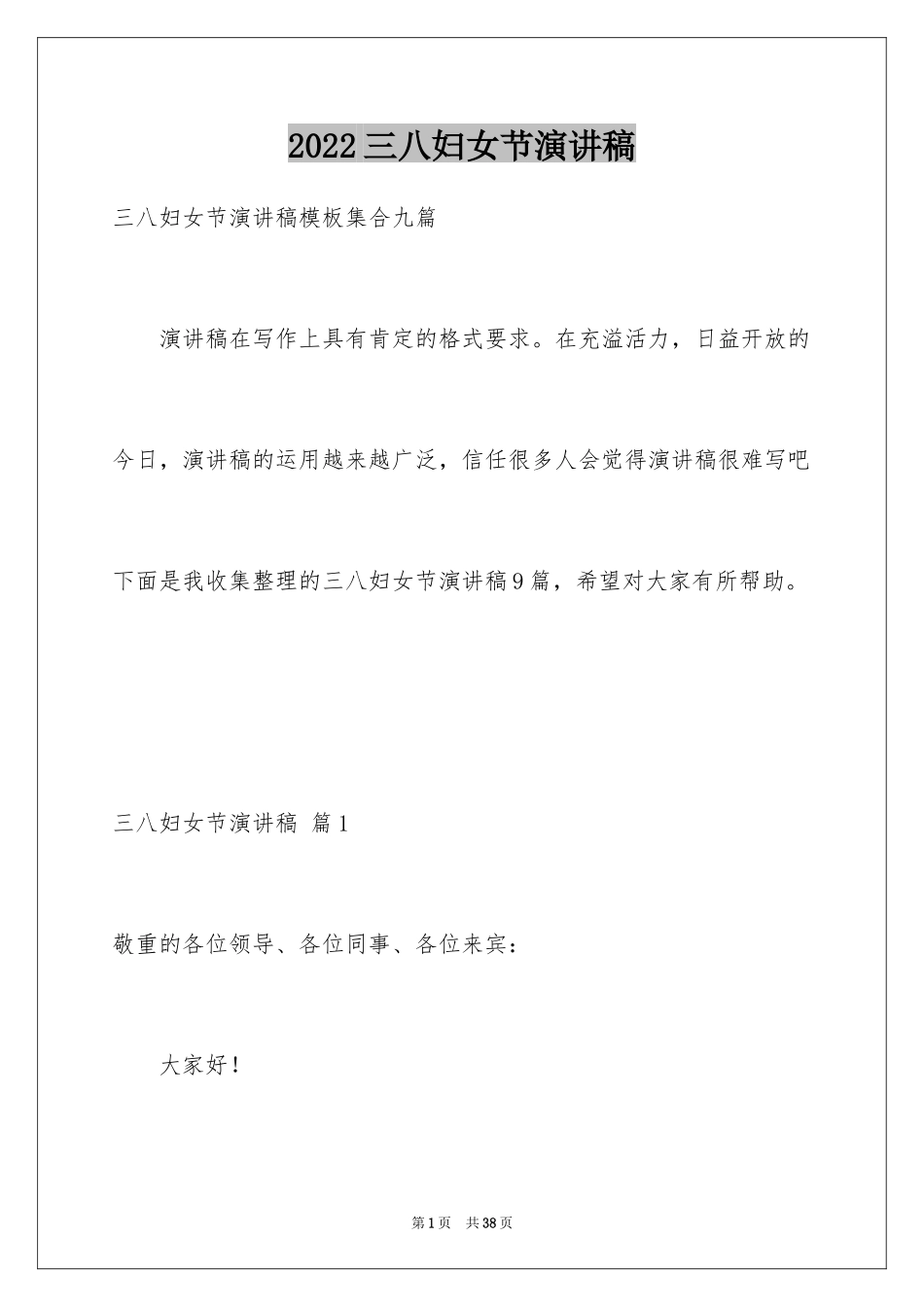 2022三八妇女节演讲稿

三八妇女节演讲稿模板集合九篇

演讲稿在写作上具有肯定的格式要求。在充溢活力，日益开放的今日，演讲稿的运用越来越广泛，信任很多人会觉得演讲稿很难写吧下面是我收集整理的三八妇女节演讲稿9篇，希望对大家有所帮助。

三八妇女节演讲稿 篇1

敬重的各位领导、各位同事、各位来宾：

大家好！

第1页 共38页